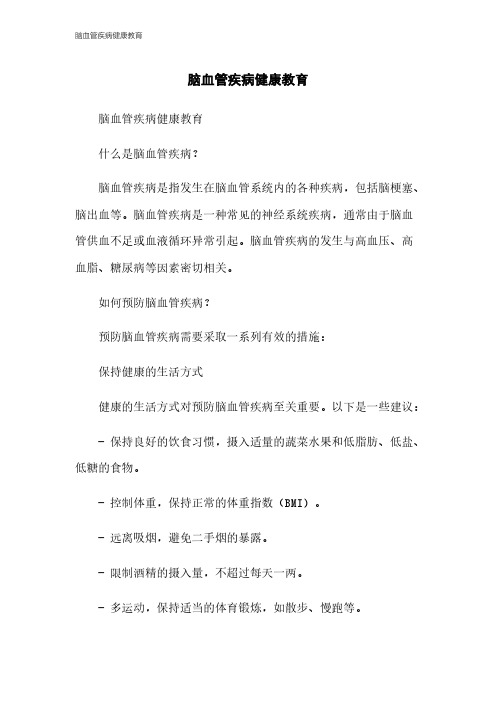 脑血管疾病健康教育

脑血管疾病健康教育

脑血管疾病健康教育

什么是脑血管疾病？

脑血管疾病是指发生在脑血管系统内的各种疾病，包括脑梗塞、脑出血等。脑血管疾病是一种常见的神经系统疾病，通常由于脑血管供血不足或血液循环异常引起。脑血管疾病的发生与高血压、高血脂、糖尿病等因素密切相关。

如何预防脑血管疾病？

预防脑血管疾病需要采取一系列有效的措施：

保持健康的生活方式

健康的生活方式对预防脑血管疾病至关重要。以下是一些建议：

- 保持良好的饮食习惯，摄入适量的蔬菜水果和低脂肪、低盐、低糖的食物。

- 控制体重，保持正常的体重指数（BMI）。

- 远离吸烟，避免二手烟的暴露。

- 限制酒精的摄入量，不超过每天一两。

- 多运动，保持适当的体育锻炼，如散步、慢跑等。